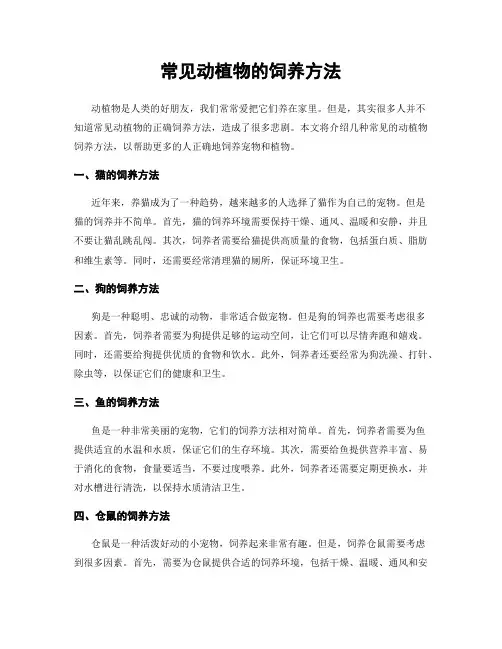 常见动植物的饲养方法

动植物是人类的好朋友，我们常常爱把它们养在家里。但是，其实很多人并不知道常见动植物的正确饲养方法，造成了很多悲剧。本文将介绍几种常见的动植物饲养方法，以帮助更多的人正确地饲养宠物和植物。

一、猫的饲养方法

近年来，养猫成为了一种趋势，越来越多的人选择了猫作为自己的宠物。但是猫的饲养并不简单。首先，猫的饲养环境需要保持干燥、通风、温暖和安静，并且不要让猫乱跳乱闯。其次，饲养者需要给猫提供高质量的食物，包括蛋白质、脂肪和维生素等。同时，还需要经常清理猫的厕所，保证环境卫生。

二、狗的饲养方法

狗是一种聪明、忠诚的动物，非常适合做宠物。但是狗的饲养也需要考虑很多因素。首先，饲养者需要为狗提供足够的运动空间，让它们可以尽情奔跑和嬉戏。同时，还需要给狗提供优质的食物和饮水。此外，饲养者还要经常为狗洗澡、打针、除虫等，以保证它们的健康和卫生。

三、鱼的饲养方法

鱼是一种非常美丽的宠物，它们的饲养方法相对简单。首先，饲养者需要为鱼提供适宜的水温和水质，保证它们的生存环境。其次，需要给鱼提供营养丰富、易于消化的食物，食量要适当，不要过度喂养。此外，饲养者还需要定期更换水，并对水槽进行清洗，以保持水质清洁卫生。

四、仓鼠的饲养方法

仓鼠是一种活泼好动的小宠物，饲养起来非常有趣。但是，饲养仓鼠需要考虑到很多因素。首先，需要为仓鼠提供合适的饲养环境，包括干燥、温暖、通风和安